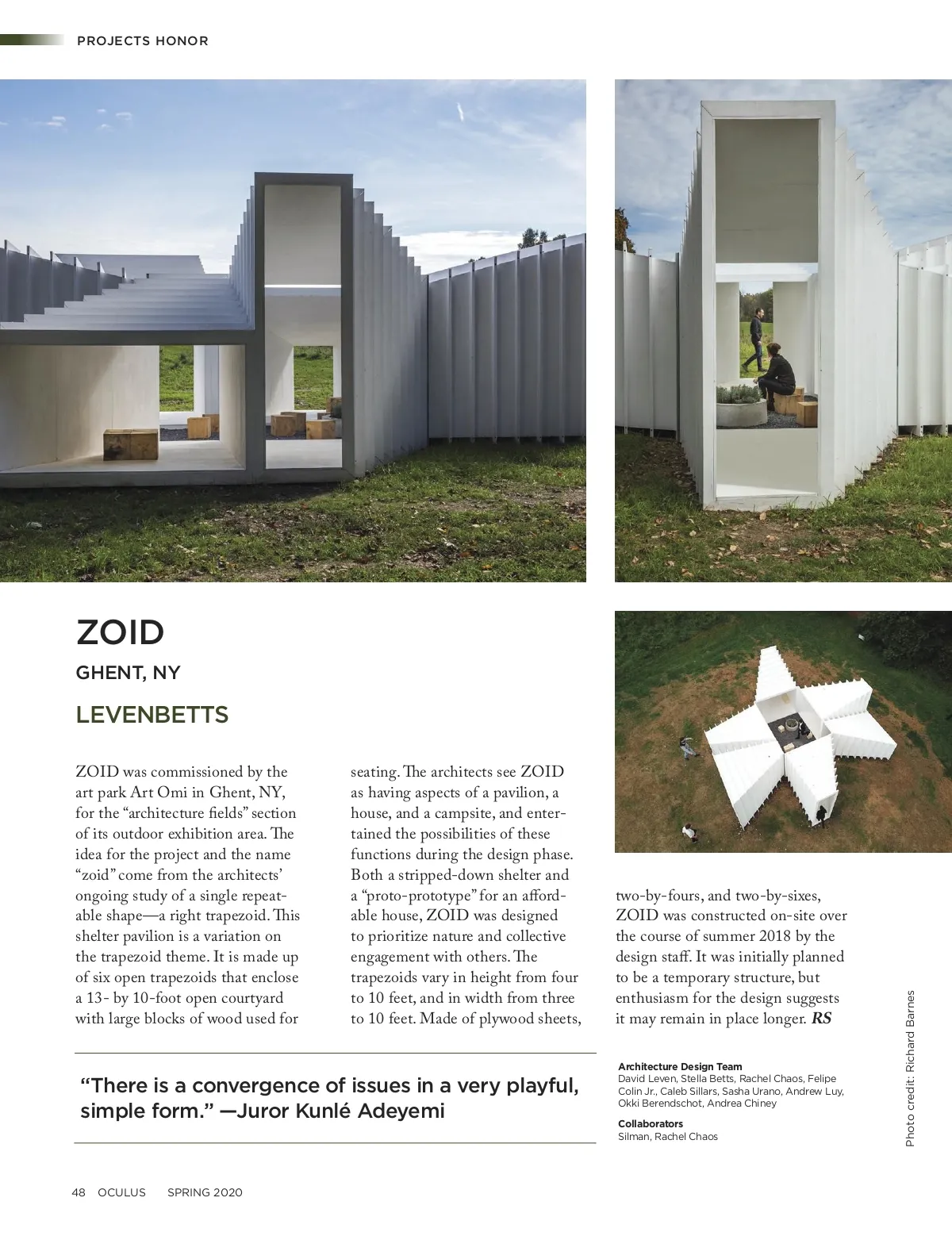 PROJECTS HONOR

ZOID

GHENT, NY

LEVENBETTS

ZOID was commissioned by the art park Art Omi in Ghent, NY, for the “architecture fields” section of its outdoor exhibition area. The idea for the project and the name “zoid” come from the architects’ ongoing study of a single repeatable shape—a right trapezoid. This shelter pavilion is a variation on the trapezoid theme. It is made up of six open trapezoids that enclose a 13- by 10-foot open courtyard with large blocks of wood used for seating. The architects see ZOID as having aspects of a pavilion, a house, and a campsite, and entertained the possibilities of these functions during the design phase. Both a stripped-down shelter and a “proto-prototype” for an affordable house, ZOID was designed to prioritize nature and collective engagement with others. The trapezoids vary in height from four to 10 feet, and in width from three to 10 feet. Made of plywood sheets, two-by-fours, and two-by-sixes, ZOID was constructed on-site over the course of summer 2018 by the design staff. It was initially planned to be a temporary structure, but enthusiasm for the design suggests it may remain in place longer. RS

“There is a convergence of issues in a very playful, simple form.” —Juror Kunlé Adeyemi

Architecture Design Team
David Leven, Stella Betts, Rachel Chaos, Felipe Colin Jr., Caleb Sillars, Sasha Urano, Andrew Luy, Okki Berendschot, Andrea Chiney

Collaborators
Silman, Rachel Chaos

Photo credit: Richard Barnes

48 OCULUS SPRING 2020